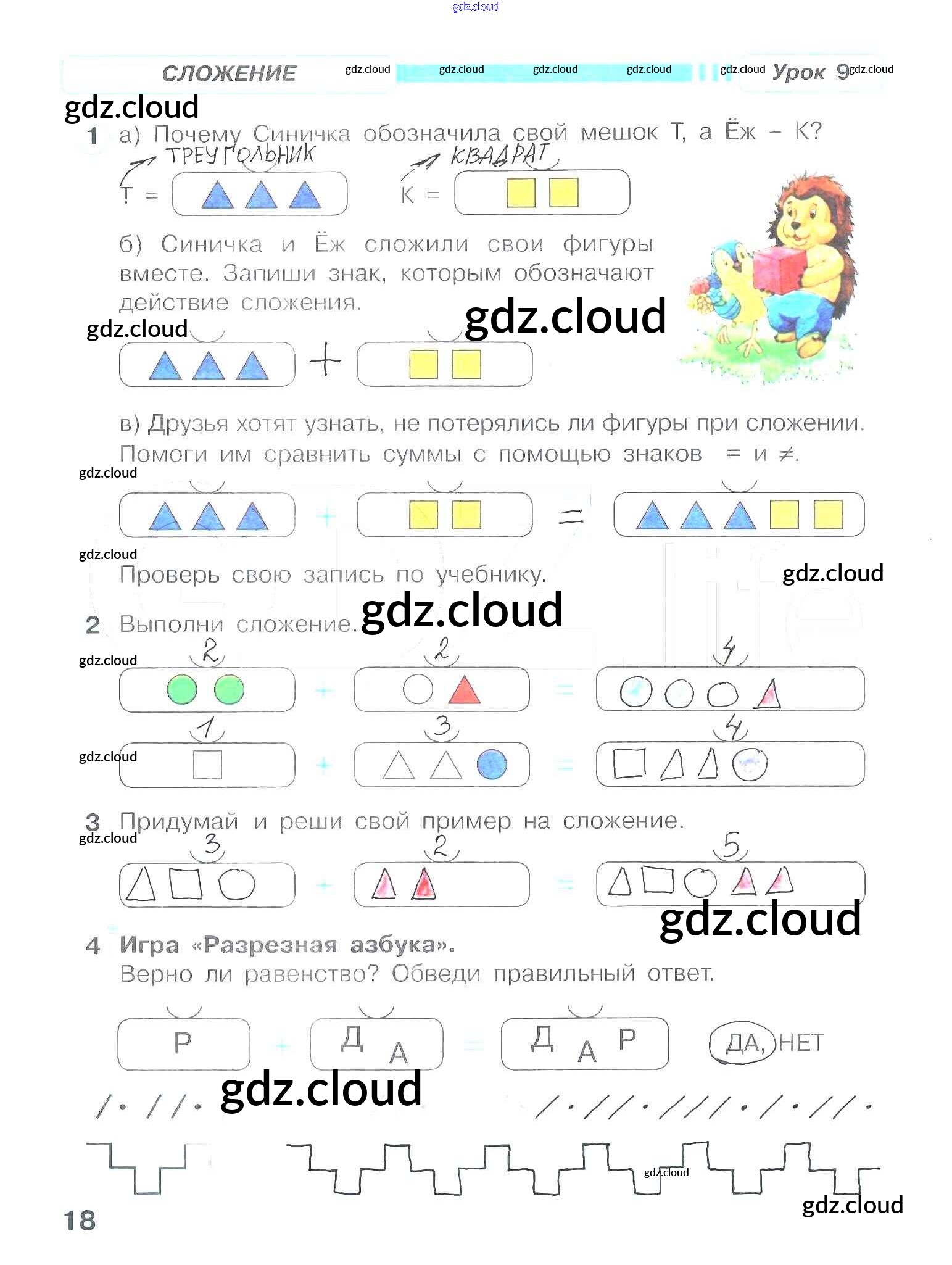 СЛОЖЕНИЕ Урок 9

1 а) Почему Синичка обозначила свой мешок Т, а Ёж – К?

ТРЕУГОЛЬНИК
Т =

КВАДРАТ
К =

б) Синичка и Ёж сложили свои фигуры вместе. Запиши знак, которым обозначают действие сложения.

+

в) Друзья хотят узнать, не потерялись ли фигуры при сложении. Помоги им сравнить суммы с помощью знаков = и ≠.

+ =

Проверь свою запись по учебнику.

2 Выполни сложение.

2 + 2 = 4

1 + 3 = 4

3 Придумай и реши свой пример на сложение.

3 + 2 = 5

4 Игра «Разрезная азбука».
Верно ли равенство? Обведи правильный ответ.

Р + Д А = Д А Р ДА, НЕТ

18

gdz.cloud